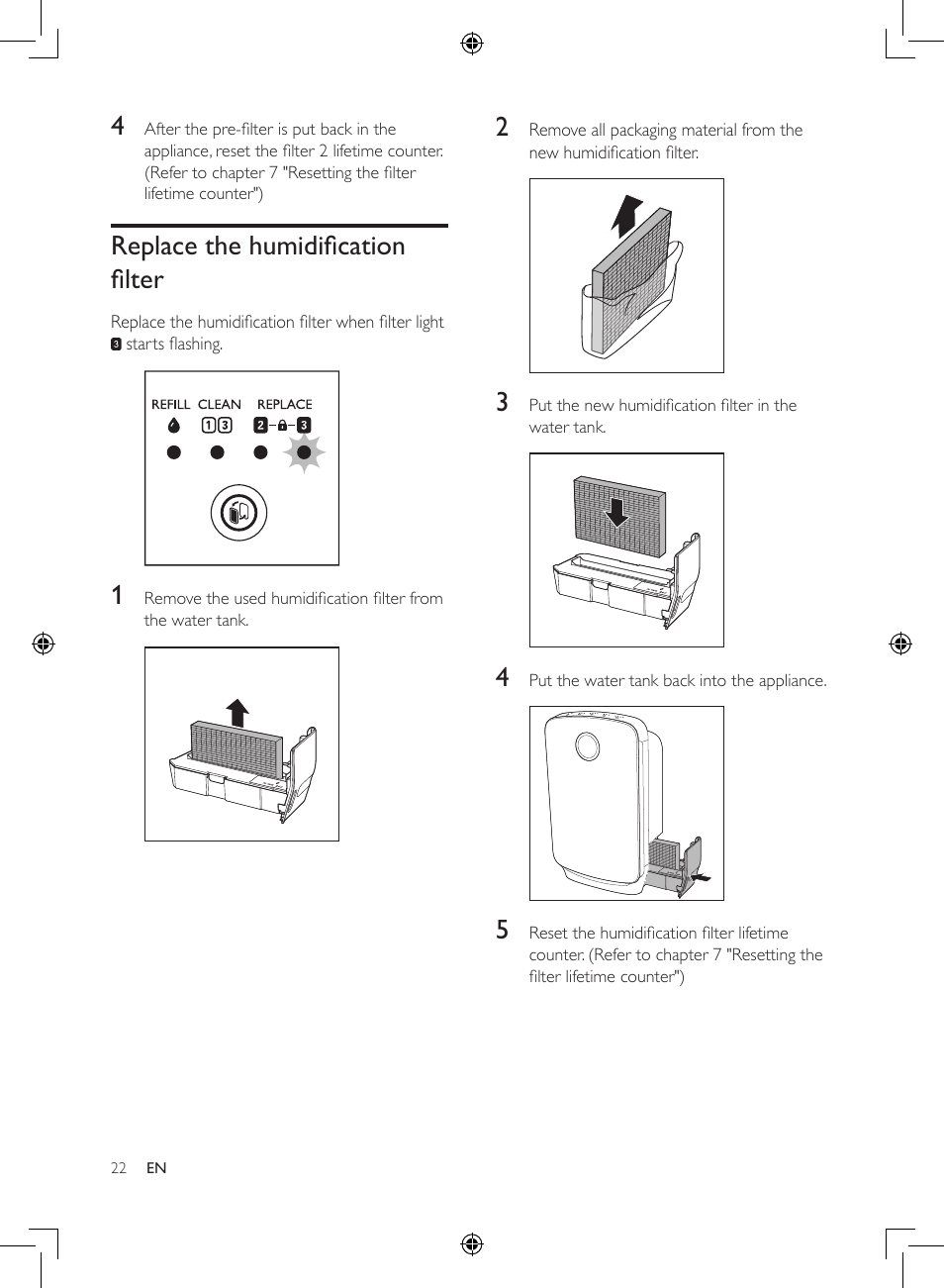 4 After the pre-filter is put back in the appliance, reset the filter 2 lifetime counter. (Refer to chapter 7 "Resetting the filter lifetime counter")

Replace the humidification filter

Replace the humidification filter when filter light 3 starts flashing.

REFILL CLEAN REPLACE
1 3 2 3

1 Remove the used humidification filter from the water tank.

2 Remove all packaging material from the new humidification filter.

3 Put the new humidification filter in the water tank.

4 Put the water tank back into the appliance.

5 Reset the humidification filter lifetime counter. (Refer to chapter 7 "Resetting the filter lifetime counter")

22 EN